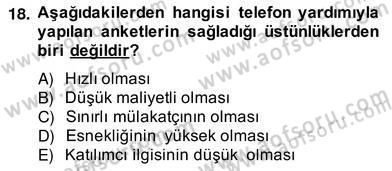 18. Aşağıdakilerden hangisi telefon yardımıyla yapılan anketlerin sağladığı üstünlüklerden biri değildir?

A) Hızlı olması
B) Düşük maliyetli olması
C) Sınırlı mülakatçının olması
D) Esnekliğinin yüksek olması
E) Katılımcı ilgisinin düşük olması

www.aofsoru.com